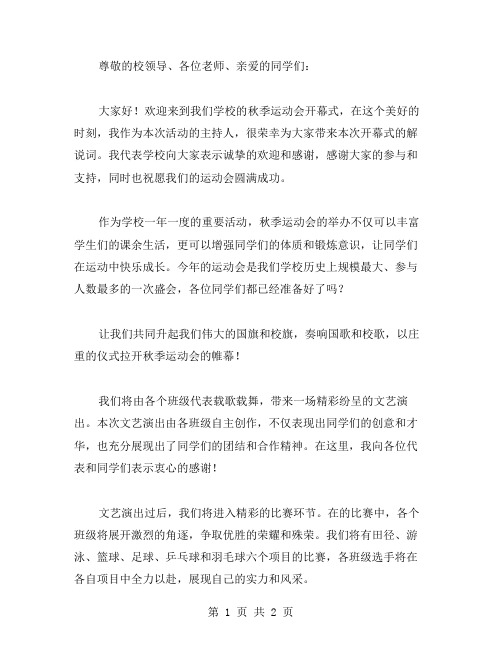 尊敬的校领导、各位老师、亲爱的同学们：

大家好！欢迎来到我们学校的秋季运动会开幕式，在这个美好的时刻，我作为本次活动的主持人，很荣幸为大家带来本次开幕式的解说词。我代表学校向大家表示诚挚的欢迎和感谢，感谢大家的参与和支持，同时也祝愿我们的运动会圆满成功。

作为学校一年一度的重要活动，秋季运动会的举办不仅可以丰富学生们的课余生活，更可以增强同学们的体质和锻炼意识，让同学们在运动中快乐成长。今年的运动会是我们学校历史上规模最大、参与人数最多的一次盛会，各位同学们都已经准备好了吗？

让我们共同升起我们伟大的国旗和校旗，奏响国歌和校歌，以庄重的仪式拉开秋季运动会的帷幕！

我们将由各个班级代表载歌载舞，带来一场精彩纷呈的文艺演出。本次文艺演出由各班级自主创作，不仅表现出同学们的创意和才华，也充分展现出了同学们的团结和合作精神。在这里，我向各位代表和同学们表示衷心的感谢！

文艺演出过后，我们将进入精彩的比赛环节。在的比赛中，各个班级将展开激烈的角逐，争取优胜的荣耀和殊荣。我们将有田径、游泳、篮球、足球、乒乓球和羽毛球六个项目的比赛，各班级选手将在各自项目中全力以赴，展现自己的实力和风采。

第 1 页 共 2 页